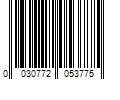 0 030772 053775